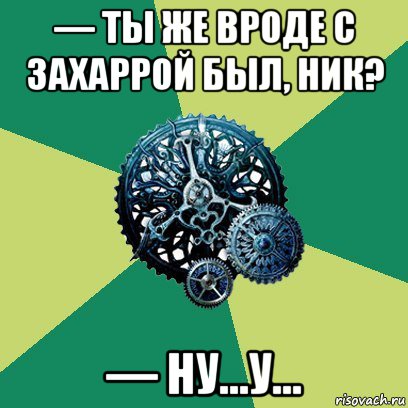 — ТЫ ЖЕ ВРОДЕ С ЗАХАРРОЙ БЫЛ, НИК?

— НУ...У...

risovach.ru